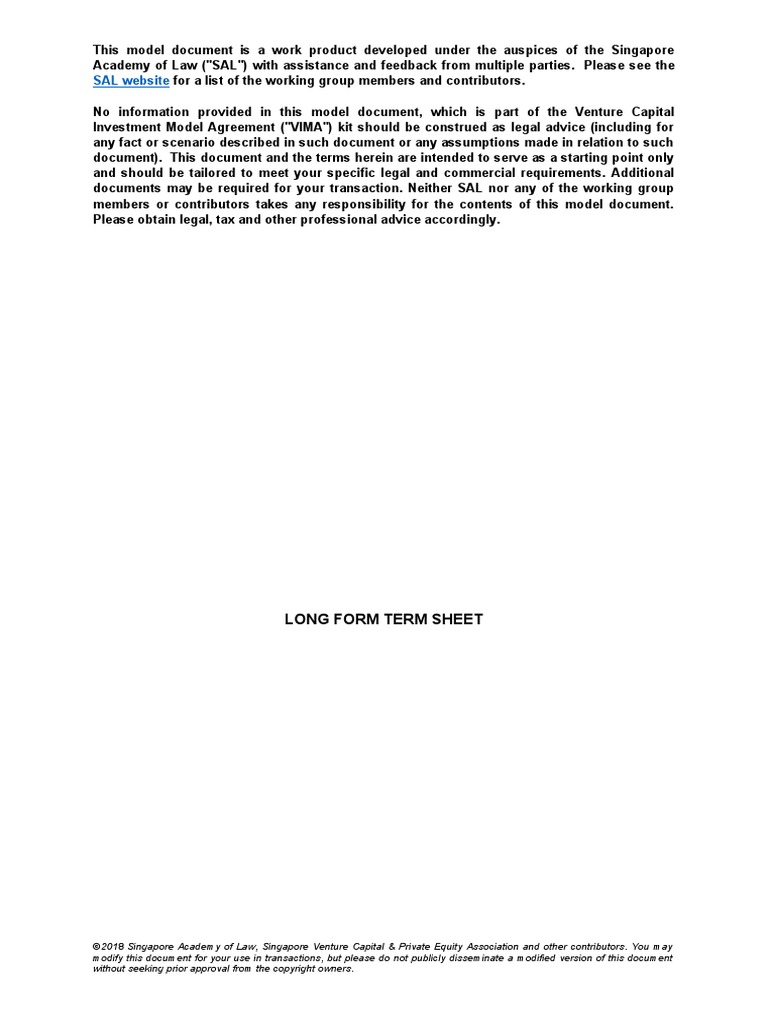 This model document is a work product developed under the auspices of the Singapore Academy of Law ("SAL") with assistance and feedback from multiple parties. Please see the SAL website for a list of the working group members and contributors.

No information provided in this model document, which is part of the Venture Capital Investment Model Agreement ("VIMA") kit should be construed as legal advice (including for any fact or scenario described in such document or any assumptions made in relation to such document). This document and the terms herein are intended to serve as a starting point only and should be tailored to meet your specific legal and commercial requirements. Additional documents may be required for your transaction. Neither SAL nor any of the working group members or contributors takes any responsibility for the contents of this model document. Please obtain legal, tax and other professional advice accordingly.

LONG FORM TERM SHEET

©2018 Singapore Academy of Law, Singapore Venture Capital & Private Equity Association and other contributors. You may modify this document for your use in transactions, but please do not publicly disseminate a modified version of this document without seeking prior approval from the copyright owners.